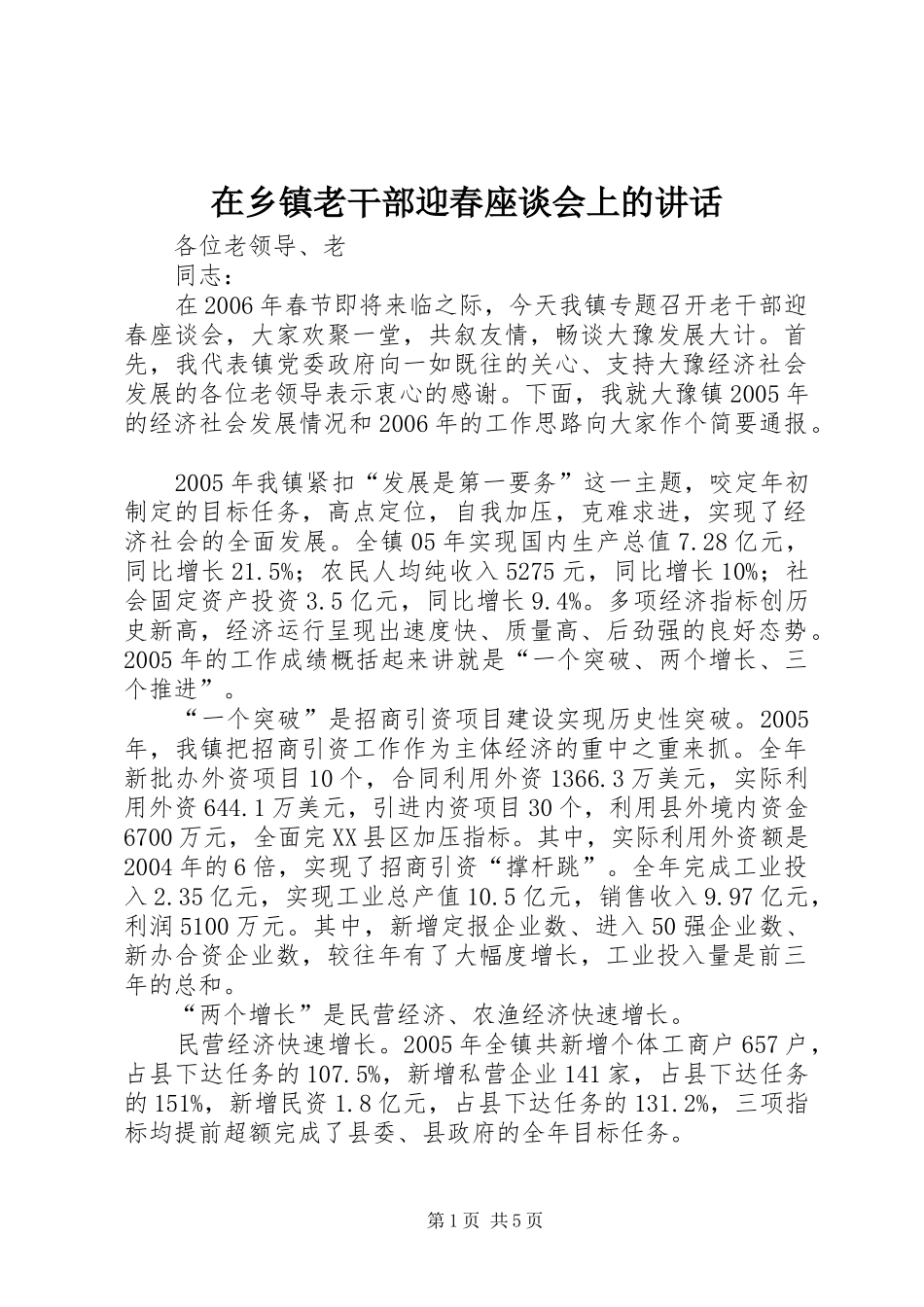 在乡镇老干部迎春座谈会上的讲话

各位老领导、老

同志：

在2006年春节即将来临之际，今天我镇专题召开老干部迎春座谈会，大家欢聚一堂，共叙友情，畅谈大豫发展大计。首先，我代表镇党委政府向一如既往的关心、支持大豫经济社会发展的各位老领导表示衷心的感谢。下面，我就大豫镇2005年的经济社会发展情况和2006年的工作思路向大家作个简要通报。

2005年我镇紧扣“发展是第一要务”这一主题，咬定年初制定的目标任务，高点定位，自我加压，克难求进，实现了经济社会的全面发展。全镇05年实现国内生产总值7.28亿元，同比增长21.5%；农民人均纯收入5275元，同比增长10%；社会固定资产投资3.5亿元，同比增长9.4%。多项经济指标创历史新高，经济运行呈现出速度快、质量高、后劲强的良好态势。2005年的工作成绩概括起来讲就是“一个突破、两个增长、三个推进”。

“一个突破”是招商引资项目建设实现历史性突破。2005年，我镇把招商引资工作作为主体经济的重中之重来抓。全年新批办外资项目10个，合同利用外资1366.3万美元，实际利用外资644.1万美元，引进内资项目30个，利用县外境内资金6700万元，全面完XX县区加压指标。其中，实际利用外资额是2004年的6倍，实现了招商引资“撑杆跳”。全年完成工业投入2.35亿元，实现工业总产值10.5亿元，销售收入9.97亿元，利润5100万元。其中，新增定报企业数、进入50强企业数、新办合资企业数，较往年有了大幅度增长，工业投入量是前三年的总和。

“两个增长”是民营经济、农渔经济快速增长。

民营经济快速增长。2005年全镇共新增个体工商户657户，占县下达任务的107.5%，新增私营企业141家，占县下达任务的151%，新增民资1.8亿元，占县下达任务的131.2%，三项指标均提前超额完成了县委、县政府的全年目标任务。

第1页 共5页